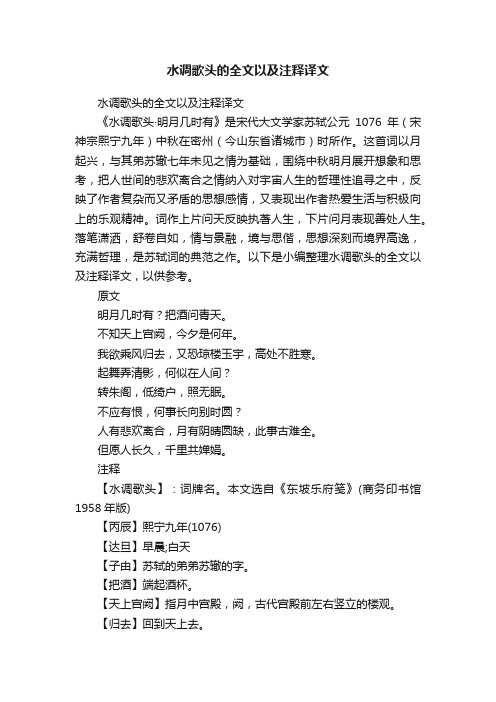 水调歌头的全文以及注释译文

水调歌头的全文以及注释译文

《水调歌头·明月几时有》是宋代大文学家苏轼公元 1076 年（宋神宗熙宁九年）中秋在密州（今山东省诸城市）时所作。这首词以月起兴，与其弟苏辙七年未见之情为基础，围绕中秋明月展开想象和思考，把人世间的悲欢离合之情纳入对宇宙人生的哲理性追寻之中，反映了作者复杂而又矛盾的思想感情，又表现出作者热爱生活与积极向上的乐观精神。词作上片问天反映执著人生，下片问月表现善处人生。落笔潇洒，舒卷自如，情与景融，境与思偕，思想深刻而境界高逸，充满哲理，是苏轼词的典范之作。以下是小编整理水调歌头的全文以及注释译文，以供参考。

原文

明月几时有？把酒问青天。

不知天上宫阙，今夕是何年。

我欲乘风归去，又恐琼楼玉宇，高处不胜寒。

起舞弄清影，何似在人间？

转朱阁，低绮户，照无眠。

不应有恨，何事长向别时圆？

人有悲欢离合，月有阴晴圆缺，此事古难全。

但愿人长久，千里共婵娟。

注释

【水调歌头】：词牌名。本文选自《东坡乐府笺》(商务印书馆 1958 年版)

【丙辰】熙宁九年(1076)

【达旦】早晨;白天

【子由】苏轼的弟弟苏辙的字。

【把酒】端起酒杯。

【天上宫阙】指月中宫殿，阙，古代宫殿前左右竖立的楼观。

【归去】回到天上去。